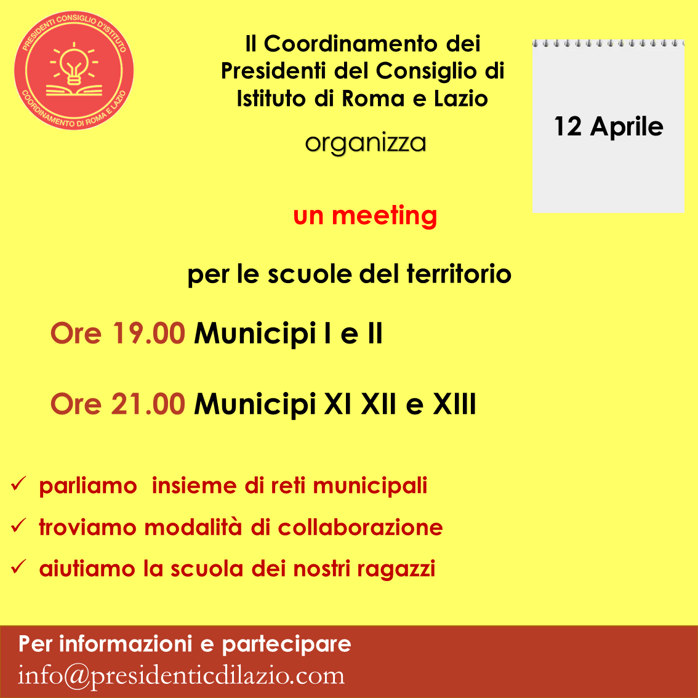 PRESIDENTI CONSIGLIO D'ISTITUTO
COORDINAMENTO DI ROMA E LAZIO

Il Coordinamento dei Presidenti del Consiglio di Istituto di Roma e Lazio

organizza

12 Aprile

un meeting

per le scuole del territorio

Ore 19.00 Municipi I e II

Ore 21.00 Municipi XI XII e XIII

✓ parliamo insieme di reti municipali
✓ troviamo modalità di collaborazione
✓ aiutiamo la scuola dei nostri ragazzi

Per informazioni e partecipare
info@presidenticdilazio.com